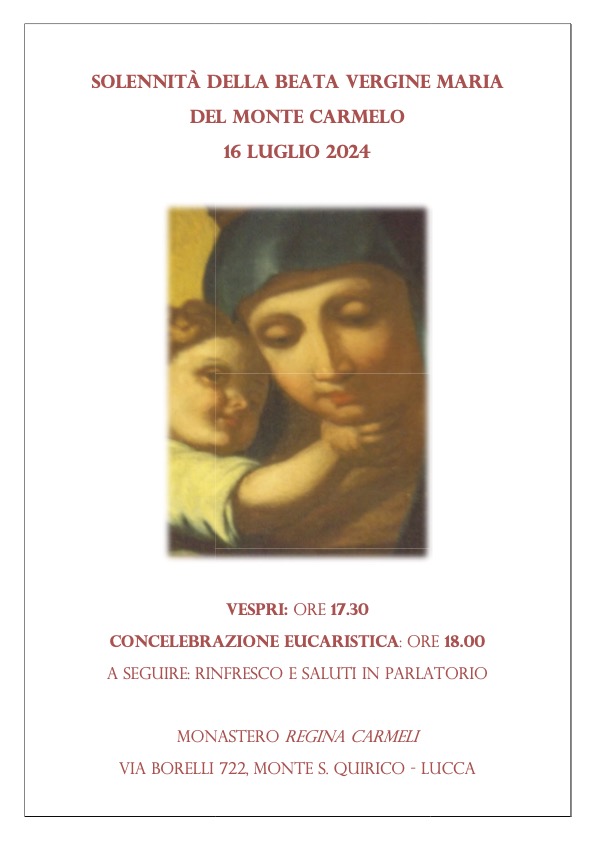 SOLENNITÀ DELLA BEATA VERGINE MARIA
DEL MONTE CARMELO
16 LUGLIO 2024

VESPRI: ORE 17.30
CONCELEBRAZIONE EUCARISTICA: ORE 18.00
A SEGUIRE: RINFRESCO E SALUTI IN PARLATORIO

MONASTERO REGINA CARMELI
VIA BORELLI 722, MONTE S. QUIRICO - LUCCA